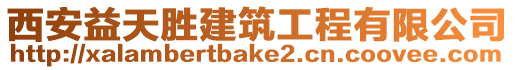 西安益天胜建筑工程有限公司
http://xalambertbake2.cn.coovee.com